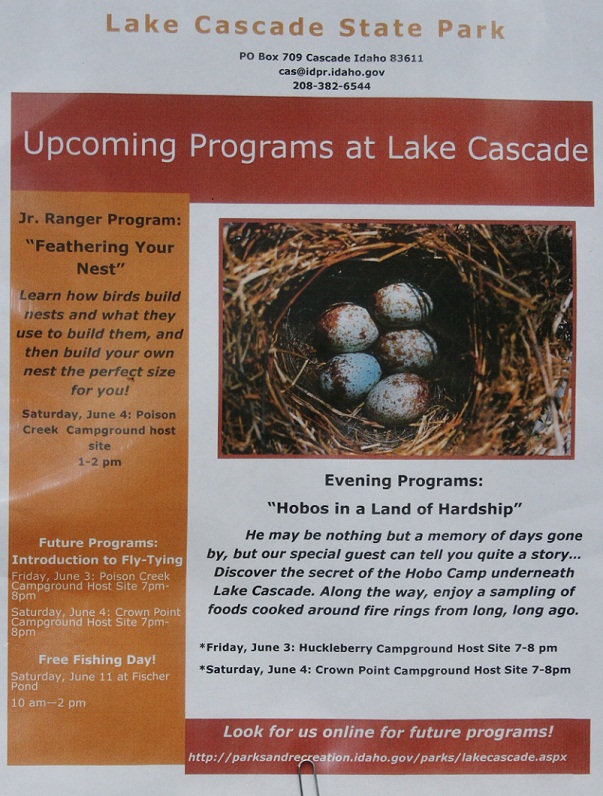 Lake Cascade State Park

PO Box 709 Cascade Idaho 83611
cas@idpr.idaho.gov
208-382-6544

Upcoming Programs at Lake Cascade

Jr. Ranger Program:

"Feathering Your Nest"

Learn how birds build nests and what they use to build them, and then build your own nest the perfect size for you!

Saturday, June 4: Poison Creek Campground host site
1-2 pm

Future Programs:
Introduction to Fly-Tying

Friday, June 3: Poison Creek Campground Host Site 7pm-8pm

Saturday, June 4: Crown Point Campground Host Site 7pm-8pm

Free Fishing Day!

Saturday, June 11 at Fischer Pond

10 am—2 pm

Evening Programs:

"Hobos in a Land of Hardship"

He may be nothing but a memory of days gone by, but our special guest can tell you quite a story... Discover the secret of the Hobo Camp underneath Lake Cascade. Along the way, enjoy a sampling of foods cooked around fire rings from long, long ago.

*Friday, June 3: Huckleberry Campground Host Site 7-8 pm

*Saturday, June 4: Crown Point Campground Host Site 7-8pm

Look for us online for future programs!

http://parksandrecreation.idaho.gov/parks/lakecascade.aspx